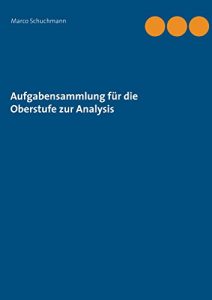 Marco Schuchmann

Aufgabensammlung für die Oberstufe zur Analysis